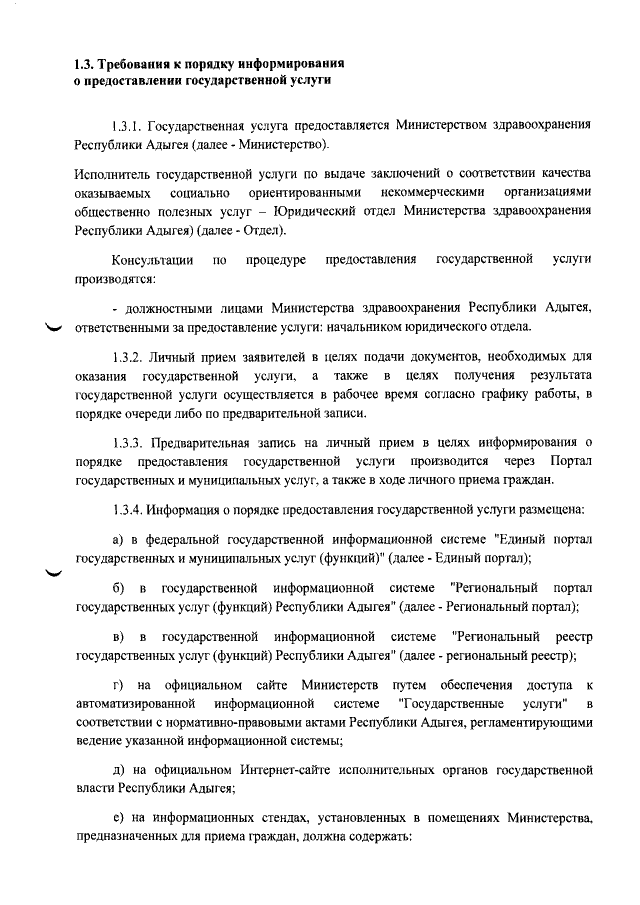 1.3. Требования к порядку информирования
о предоставлении государственной услуги

1.3.1. Государственная услуга предоставляется Министерством здравоохранения Республики Адыгея (далее - Министерство).

Исполнитель государственной услуги по выдаче заключений о соответствии качества оказываемых социально ориентированными некоммерческими организациями общественно полезных услуг – Юридический отдел Министерства здравоохранения Республики Адыгея) (далее - Отдел).

Консультации по процедуре предоставления государственной услуги производятся:

- должностными лицами Министерства здравоохранения Республики Адыгея, ответственными за предоставление услуги: начальником юридического отдела.

1.3.2. Личный прием заявителей в целях подачи документов, необходимых для оказания государственной услуги, а также в целях получения результата государственной услуги осуществляется в рабочее время согласно графику работы, в порядке очереди либо по предварительной записи.

1.3.3. Предварительная запись на личный прием в целях информирования о порядке предоставления государственной услуги производится через Портал государственных и муниципальных услуг, а также в ходе личного приема граждан.

1.3.4. Информация о порядке предоставления государственной услуги размещена:

а) в федеральной государственной информационной системе "Единый портал государственных и муниципальных услуг (функций)" (далее - Единый портал);

б) в государственной информационной системе "Региональный портал государственных услуг (функций) Республики Адыгея" (далее - Региональный портал);

в) в государственной информационной системе "Региональный реестр государственных услуг (функций) Республики Адыгея" (далее - региональный реестр);

г) на официальном сайте Министерств путем обеспечения доступа к автоматизированной информационной системе "Государственные услуги" в соответствии с нормативно-правовыми актами Республики Адыгея, регламентирующими ведение указанной информационной системы;

д) на официальном Интернет-сайте исполнительных органов государственной власти Республики Адыгея;

е) на информационных стендах, установленных в помещениях Министерства, предназначенных для приема граждан, должна содержать: